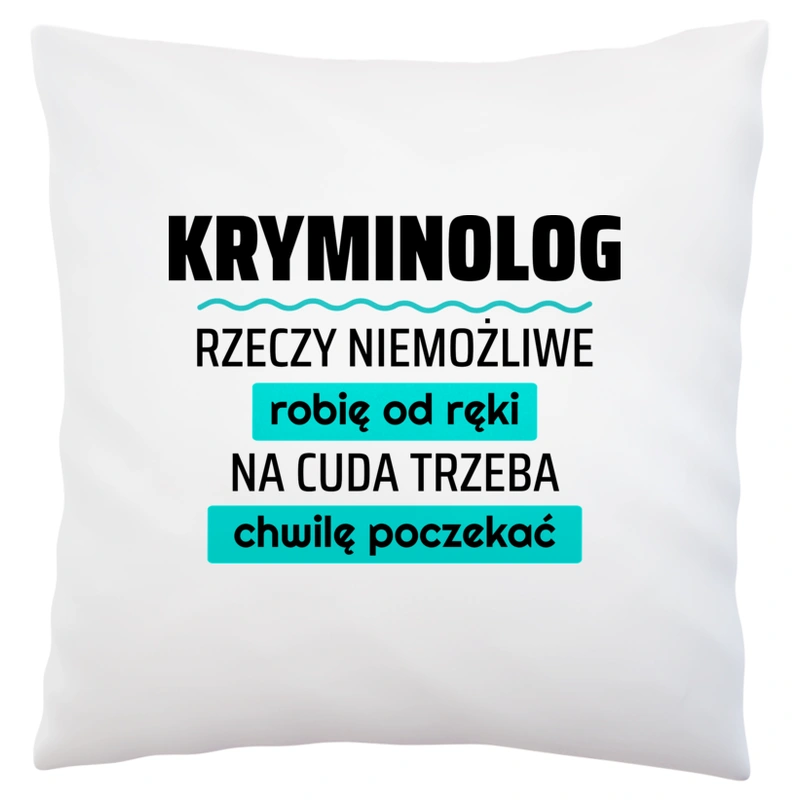 KRYMINOLOG

RZECZY NIEMOŻLIWE

robię od ręki

NA CUDA TRZEBA

chwilę poczekać